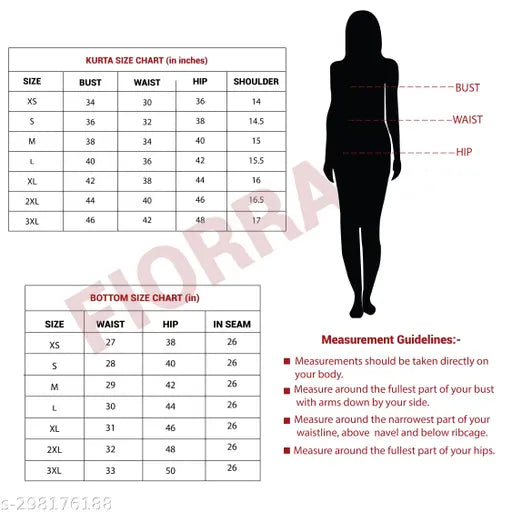 KURTA SIZE CHART (in inches)

| SIZE | BUST | WAIST | HIP | SHOULDER |
|---|---|---|---|---|
| XS | 34 | 30 | 36 | 14 |
| S | 36 | 32 | 38 | 14.5 |
| M | 38 | 34 | 40 | 15 |
| L | 40 | 36 | 42 | 15.5 |
| XL | 42 | 38 | 44 | 16 |
| 2XL | 44 | 40 | 46 | 16.5 |
| 3XL | 46 | 42 | 48 | 17 |

BUST
WAIST
HIP

FIORRA

BOTTOM SIZE CHART (in)

| SIZE | WAIST | HIP | IN SEAM |
|---|---|---|---|
| XS | 27 | 38 | 26 |
| S | 28 | 40 | 26 |
| M | 29 | 42 | 26 |
| L | 30 | 44 | 26 |
| XL | 31 | 46 | 26 |
| 2XL | 32 | 48 | 26 |
| 3XL | 33 | 50 | 26 |

Measurement Guidelines:-

Measurements should be taken directly on your body.

Measure around the fullest part of your bust with arms down by your side.

Measure around the narrowest part of your waistline, above navel and below ribcage.

Measure around the fullest part of your hips.

s-298176188